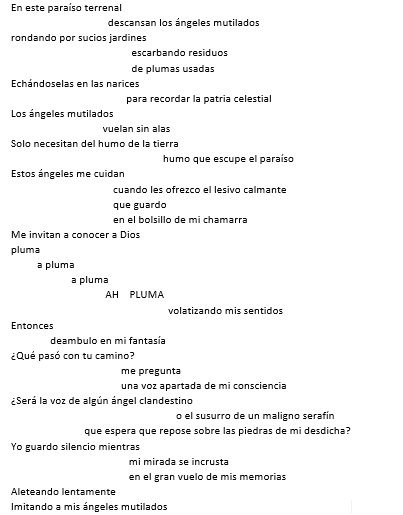 En este paraíso terrenal
descansan los ángeles mutilados
rondando por sucios jardines
escarbando residuos
de plumas usadas
Echándoselas en las narices
para recordar la patria celestial
Los ángeles mutilados
vuelan sin alas
Solo necesitan del humo de la tierra
humo que escupe el paraíso
Estos ángeles me cuidan
cuando les ofrezco el lesivo calmante
que guardo
en el bolsillo de mi chamarra
Me invitan a conocer a Dios
pluma
a pluma
a pluma
AH PLUMA
volatizando mis sentidos
Entonces
deambulo en mi fantasía
¿Qué pasó con tu camino?
me pregunta
una voz apartada de mi consciencia
¿Será la voz de algún ángel clandestino
o el susurro de un maligno serafín
que espera que repose sobre las piedras de mi desdicha?
Yo guardo silencio mientras
mi mirada se incrusta
en el gran vuelo de mis memorias
Aleteando lentamente
Imitando a mis ángeles mutilados